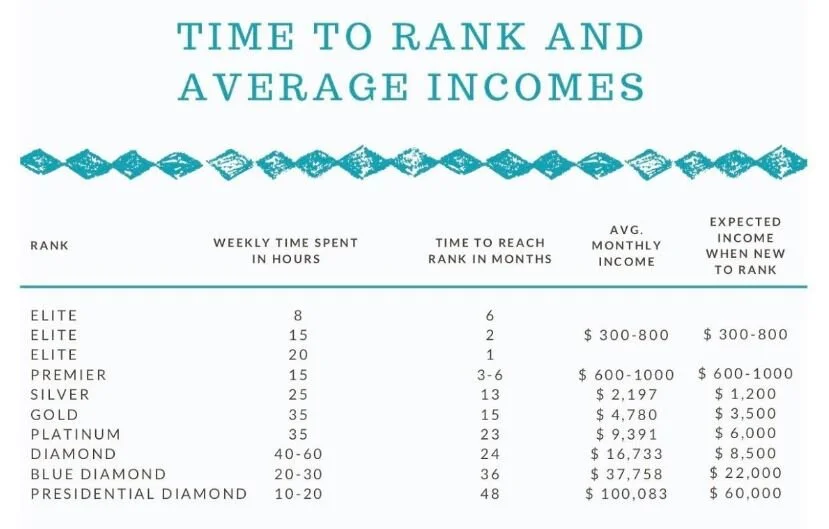 TIME TO RANK AND AVERAGE INCOMES

| RANK | WEEKLY TIME SPENT IN HOURS | TIME TO REACH RANK IN MONTHS | AVG. MONTHLY INCOME | EXPECTED INCOME WHEN NEW TO RANK |
|---|---|---|---|---|
| ELITE | 8 | 6 | | |
| ELITE | 15 | 2 | \$ 300-800 | \$ 300-800 |
| ELITE | 20 | 1 | | |
| PREMIER | 15 | 3-6 | \$ 600-1000 | \$ 600-1000 |
| SILVER | 25 | 13 | \$ 2,197 | \$ 1,200 |
| GOLD | 35 | 15 | \$ 4,780 | \$ 3,500 |
| PLATINUM | 35 | 23 | \$ 9,391 | \$ 6,000 |
| DIAMOND | 40-60 | 24 | \$ 16,733 | \$ 8,500 |
| BLUE DIAMOND | 20-30 | 36 | \$ 37,758 | \$ 22,000 |
| PRESIDENTIAL DIAMOND | 10-20 | 48 | \$ 100,083 | \$ 60,000 |